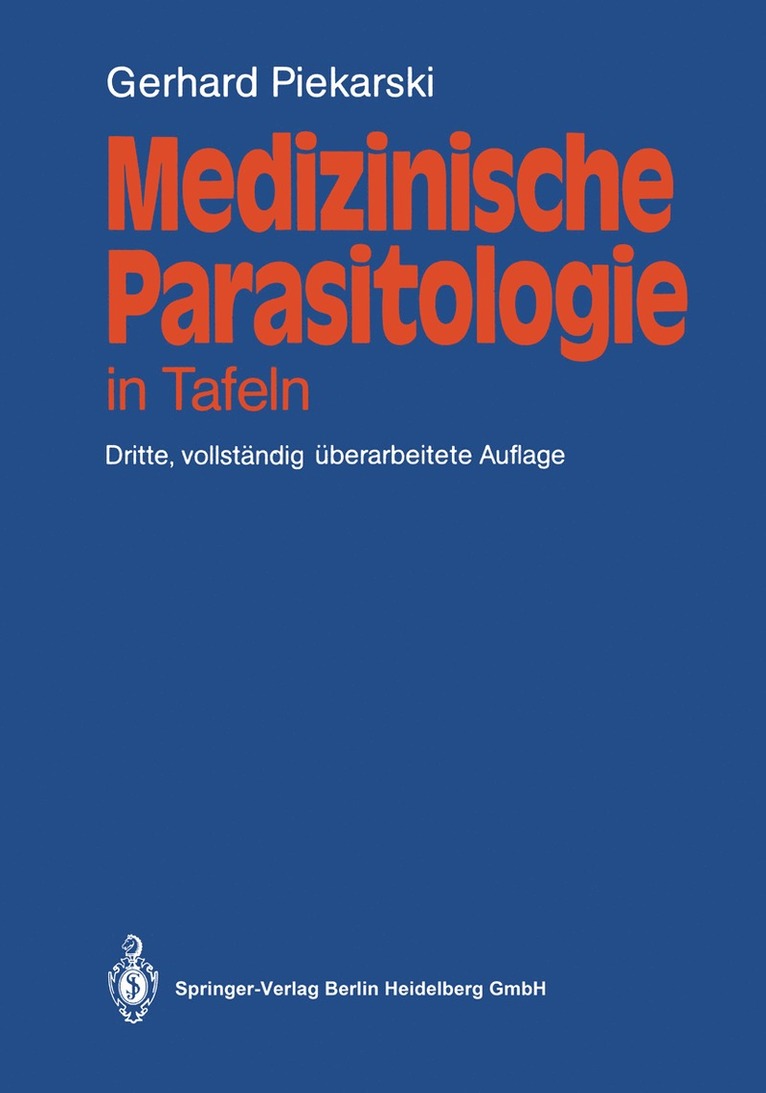 Gerhard Piekarski

Medizinische Parasitologie

in Tafeln

Dritte, vollständig überarbeitete Auflage

Springer-Verlag Berlin Heidelberg GmbH